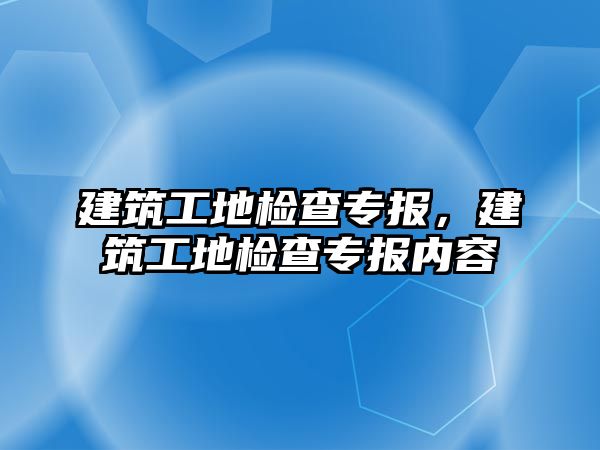 建筑工地检查专报，建筑工地检查专报内容